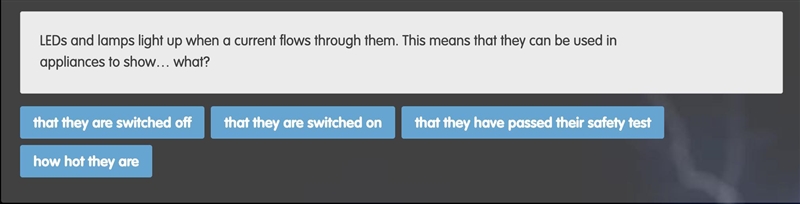 LEDs and lamps light up when a current flows through them. This means that they can be used in appliances to show… what?

that they are switched off

that they are switched on

that they have passed their safety test

how hot they are